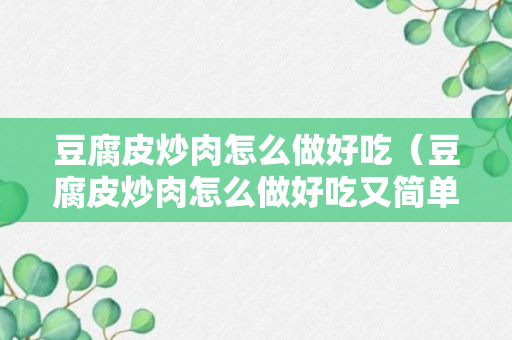 豆腐皮炒肉怎么做好吃（豆腐皮炒肉怎么做好吃又简单